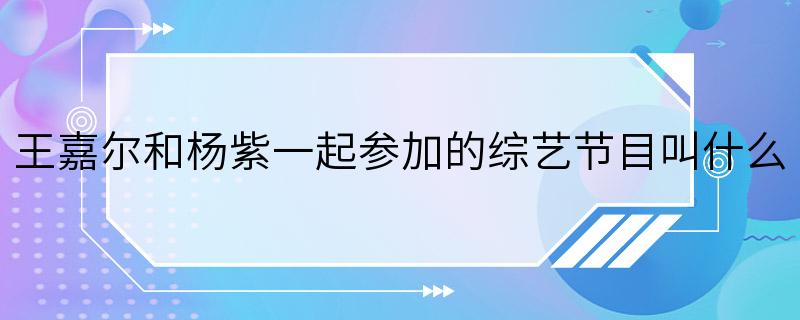 王嘉尔和杨紫一起参加的综艺节目叫什么